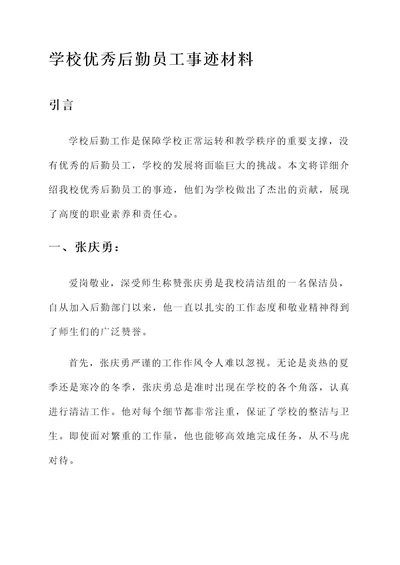 学校优秀后勤员工事迹材料

引言

学校后勤工作是保障学校正常运转和教学秩序的重要支撑，没有优秀的后勤员工，学校的发展将面临巨大的挑战。本文将详细介绍我校优秀后勤员工的事迹，他们为学校做出了杰出的贡献，展现了高度的职业素养和责任心。

一、张庆勇：

爱岗敬业，深受师生称赞张庆勇是我校清洁组的一名保洁员，自从加入后勤部门以来，他一直以扎实的工作态度和敬业精神得到了师生们的广泛赞誉。

首先，张庆勇严谨的工作作风令人难以忽视。无论是炎热的夏季还是寒冷的冬季，张庆勇总是准时出现在学校的各个角落，认真进行清洁工作。他对每个细节都非常注重，保证了学校的整洁与卫生。即使面对繁重的工作量，他也能够高效地完成任务，从不马虎对待。